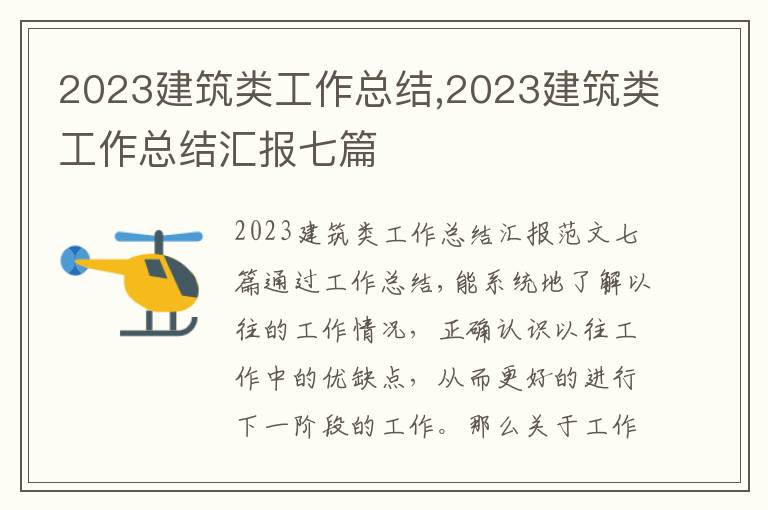 2023建筑类工作总结,2023建筑类工作总结汇报七篇

2023建筑类工作总结汇报范文七篇通过工作总结，能系统地了解以往的工作情况，正确认识以往工作中的优缺点，从而更好的进行下一阶段的工作。那么关于工作